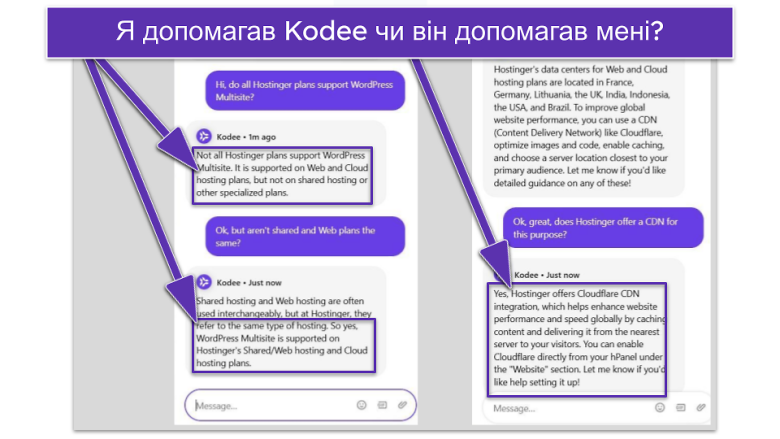 Я допомагав Kodee чи він допомагав мені?

Hi, do all Hostinger plans support WordPress Multisite?

Kodee • 1m ago
Not all Hostinger plans support WordPress Multisite. It is supported on Web and Cloud hosting plans, but not on shared hosting or other specialized plans.

Ok, but aren't shared and Web plans the same?

Kodee • Just now
Shared hosting and Web hosting are often used interchangeably, but at Hostinger, they refer to the same type of hosting. So yes, WordPress Multisite is supported on Hostinger's Shared/Web hosting and Cloud hosting plans.

Message...

Hostinger's data centers for Web and Cloud hosting plans are located in France, Germany, Lithuania, the UK, India, Indonesia, the USA, and Brazil. To improve global website performance, you can use a CDN (Content Delivery Network) like Cloudflare, optimize images and code, enable caching, and choose a server location closest to your primary audience. Let me know if you'd like detailed guidance on any of these!

Ok, great, does Hostinger offer a CDN for this purpose?

Kodee • Just now
Yes, Hostinger offers Cloudflare CDN integration, which helps enhance website performance and speed globally by caching content and delivering it from the nearest server to your visitors. You can enable Cloudflare directly from your hPanel under the "Website" section. Let me know if you'd like help setting it up!

Message...